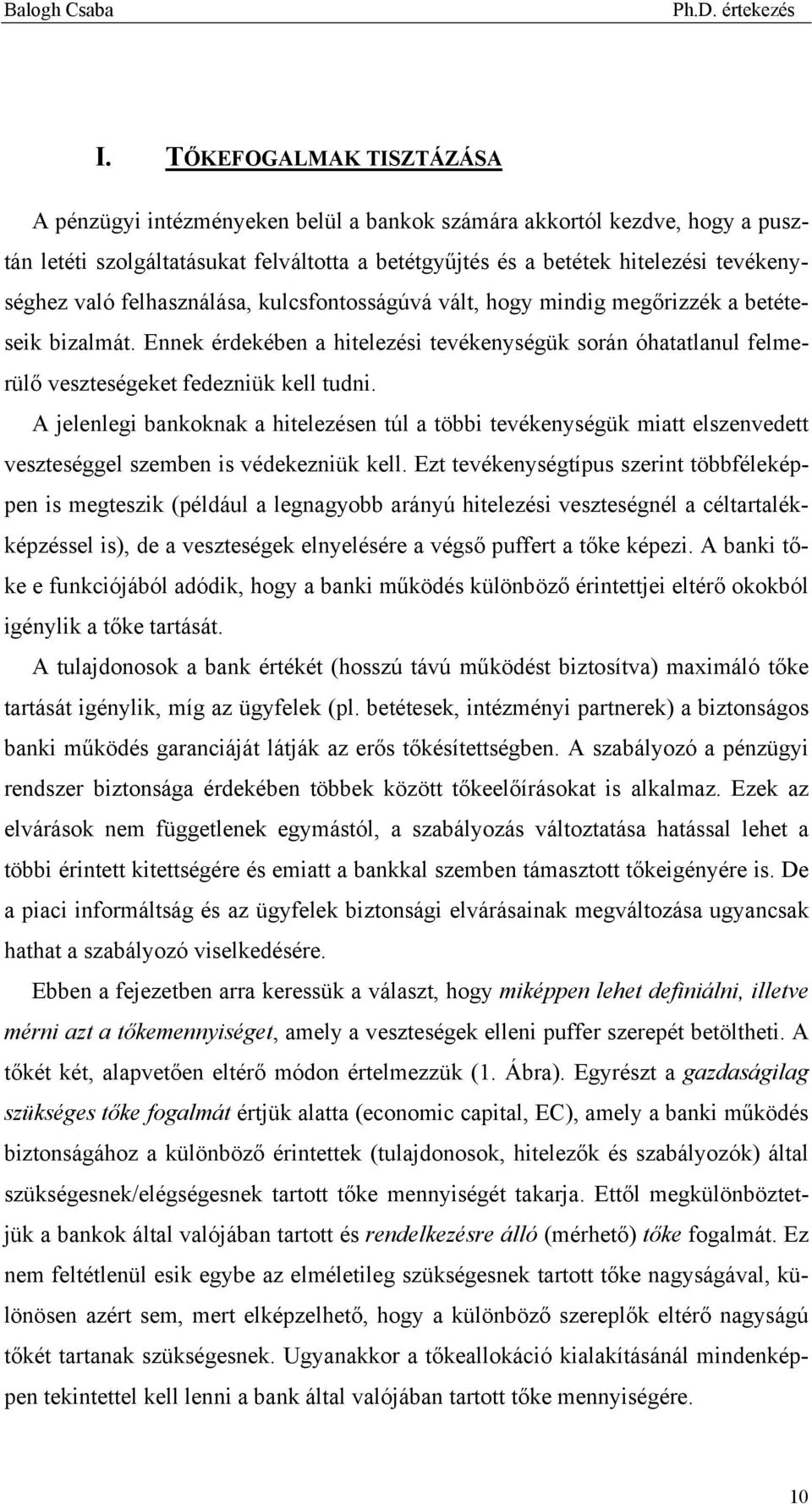 Balogh Csaba Ph.D. értekezés

I. TŐKEFOGALMAK TISZTÁZÁSA

A pénzügyi intézményeken belül a bankok számára akkortól kezdve, hogy a pusztán letéti szolgáltatásukat felváltotta a betétgyűjtés és a betétek hitelezési tevékenységhez való felhasználása, kulcsfontosságúvá vált, hogy mindig megőrizzék a betéteseik bizalmát. Ennek érdekében a hitelezési tevékenységük során óhatatlanul felmerülő veszteségeket fedezniük kell tudni.

A jelenlegi bankoknak a hitelezésen túl a többi tevékenységük miatt elszenvedett veszteséggel szemben is védekezniük kell. Ezt tevékenységtípus szerint többféleképpen is megteszik (például a legnagyobb arányú hitelezési veszteségnél a céltartalékképzéssel is), de a veszteségek elnyelésére a végső puffert a tőke képezi. A banki tőke e funkciójából adódik, hogy a banki működés különböző érintettjei eltérő okokból igénylik a tőke tartását.

A tulajdonosok a bank értékét (hosszú távú működést biztosítva) maximáló tőke tartását igénylik, míg az ügyfelek (pl. betétesek, intézményi partnerek) a biztonságos banki működés garanciáját látják az erős tőkésítettségben. A szabályozó a pénzügyi rendszer biztonsága érdekében többek között tőkeelőírásokat is alkalmaz. Ezek az elvárások nem függetlenek egymástól, a szabályozás változtatása hatással lehet a többi érintett kitettségére és emiatt a bankkal szemben támasztott tőkeigényére is. De a piaci informáltság és az ügyfelek biztonsági elvárásainak megváltozása ugyancsak hathat a szabályozó viselkedésére.

Ebben a fejezetben arra keressük a választ, hogy miképpen lehet definiálni, illetve mérni azt a tőkemennyiséget, amely a veszteségek elleni puffer szerepét betöltheti. A tőkét két, alapvetően eltérő módon értelmezzük (1. Ábra). Egyrészt a gazdaságilag szükséges tőke fogalmát értjük alatta (economic capital, EC), amely a banki működés biztonságához a különböző érintettek (tulajdonosok, hitelezők és szabályozók) által szükségesnek/elégségesnek tartott tőke mennyiségét takarja. Ettől megkülönböztetjük a bankok által valójában tartott és rendelkezésre álló (mérhető) tőke fogalmát. Ez nem feltétlenül esik egybe az elméletileg szükségesnek tartott tőke nagyságával, különösen azért sem, mert elképzelhető, hogy a különböző szereplők eltérő nagyságú tőkét tartanak szükségesnek. Ugyanakkor a tőkeallokáció kialakításánál mindenképpen tekintettel kell lenni a bank által valójában tartott tőke mennyiségére.

10